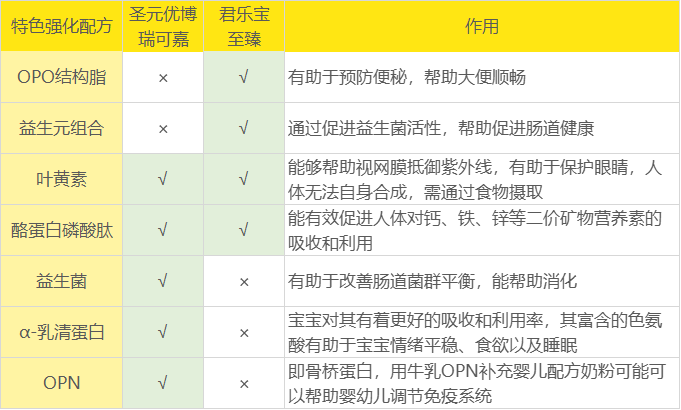 | 特色强化配方 | 圣元优博瑞可嘉 | 君乐宝至臻 | 作用 |
|---|---|---|---|
| OPO结构脂 | × | √ | 有助于预防便秘，帮助大便顺畅 |
| 益生元组合 | × | √ | 通过促进益生菌活性，帮助促进肠道健康 |
| 叶黄素 | √ | √ | 能够帮助视网膜抵御紫外线，有助于保护眼睛，人体无法自身合成，需通过食物摄取 |
| 酪蛋白磷酸肽 | √ | √ | 能有效促进人体对钙、铁、锌等二价矿物营养素的吸收和利用 |
| 益生菌 | √ | × | 有助于改善肠道菌群平衡，能帮助消化 |
| α-乳清蛋白 | √ | × | 宝宝对其有着更好的吸收和利用率，其富含的色氨酸有助于宝宝情绪平稳、食欲以及睡眠 |
| OPN | √ | × | 即骨桥蛋白，用牛乳OPN补充婴儿配方奶粉可能可以帮助婴幼儿调节免疫系统 |